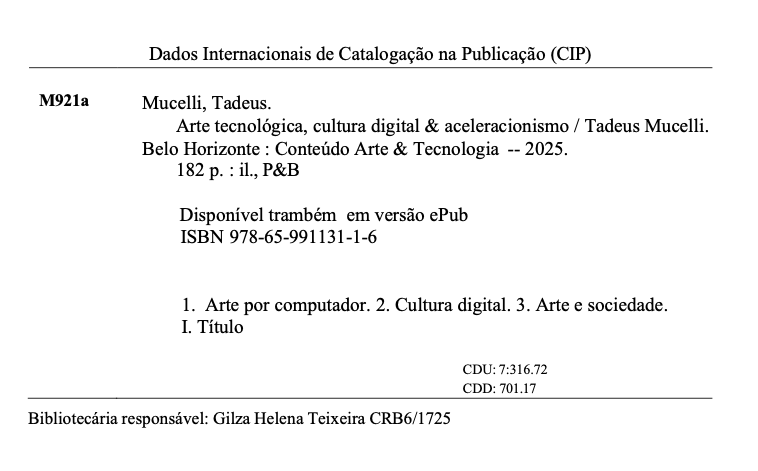 Dados Internacionais de Catalogação na Publicação (CIP)

M921a

Mucelli, Tadeus.
Arte tecnológica, cultura digital & aceleracionismo / Tadeus Mucelli.
Belo Horizonte : Conteúdo Arte & Tecnologia -- 2025.
182 p. : il., P&B

Disponível trambém em versão ePub
ISBN 978-65-991131-1-6

1. Arte por computador. 2. Cultura digital. 3. Arte e sociedade.
I. Título

CDU: 7:316.72
CDD: 701.17

Bibliotecária responsável: Gilza Helena Teixeira CRB6/1725